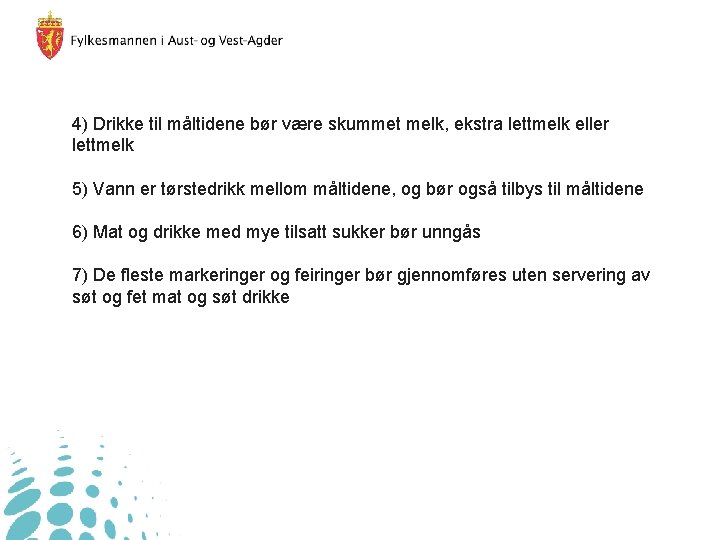 Fylkesmannen i Aust- og Vest-Agder

4) Drikke til måltidene bør være skummet melk, ekstra lettmelk eller lettmelk

5) Vann er tørstedrikk mellom måltidene, og bør også tilbys til måltidene

6) Mat og drikke med mye tilsatt sukker bør unngås

7) De fleste markeringer og feiringer bør gjennomføres uten servering av søt og fet mat og søt drikke